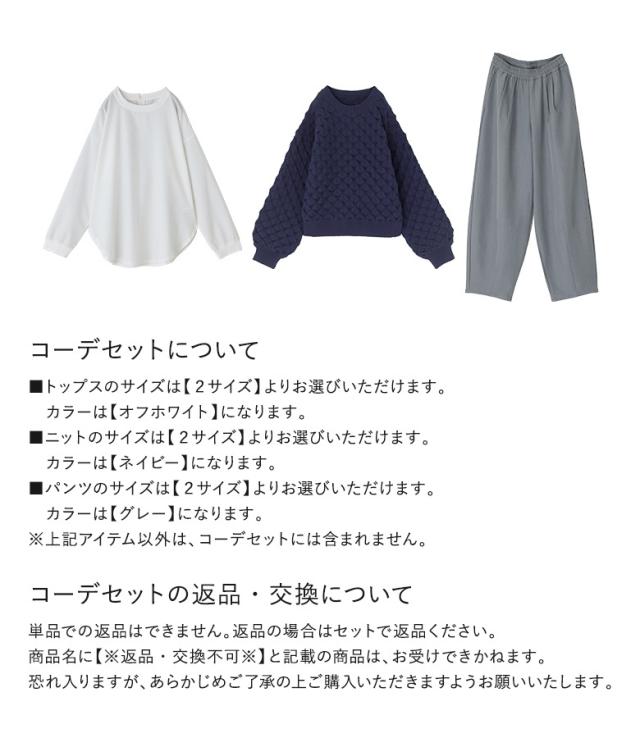 コーデセットについて

■トップスのサイズは【2サイズ】よりお選びいただけます。
カラーは【オフホワイト】になります。
■ニットのサイズは【2サイズ】よりお選びいただけます。
カラーは【ネイビー】になります。
■パンツのサイズは【2サイズ】よりお選びいただけます。
カラーは【グレー】になります。
※上記アイテム以外は、コーデセットには含まれません。

コーデセットの返品・交換について

単品での返品はできません。返品の場合はセットで返品ください。
商品名に【※返品・交換不可※】と記載の商品は、お受けできかねます。
恐れ入りますが、あらかじめご了承の上ご購入いただきますようお願いいたします。